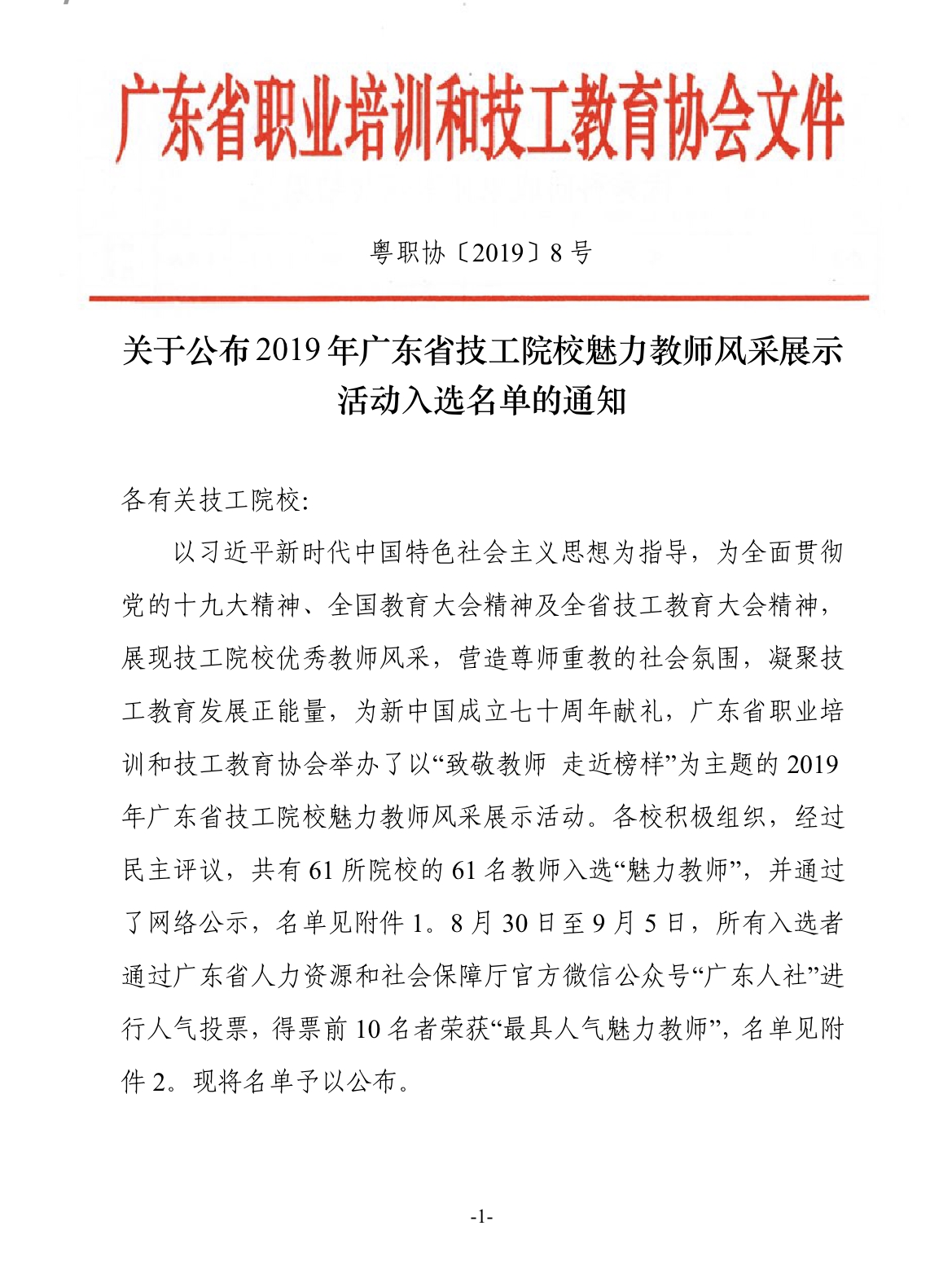 广东省职业培训和技工教育协会文件

粤职协〔2019〕8号

关于公布2019年广东省技工院校魅力教师风采展示活动入选名单的通知

各有关技工院校:

以习近平新时代中国特色社会主义思想为指导，为全面贯彻党的十九大精神、全国教育大会精神及全省技工教育大会精神，展现技工院校优秀教师风采，营造尊师重教的社会氛围，凝聚技工教育发展正能量，为新中国成立七十周年献礼，广东省职业培训和技工教育协会举办了以“致敬教师 走近榜样”为主题的2019年广东省技工院校魅力教师风采展示活动。各校积极组织，经过民主评议，共有61所院校的61名教师入选“魅力教师”，并通过了网络公示，名单见附件1。8月30日至9月5日，所有入选者通过广东省人力资源和社会保障厅官方微信公众号“广东人社”进行人气投票，得票前10名者荣获“最具人气魅力教师”，名单见附件2。现将名单予以公布。

-1-